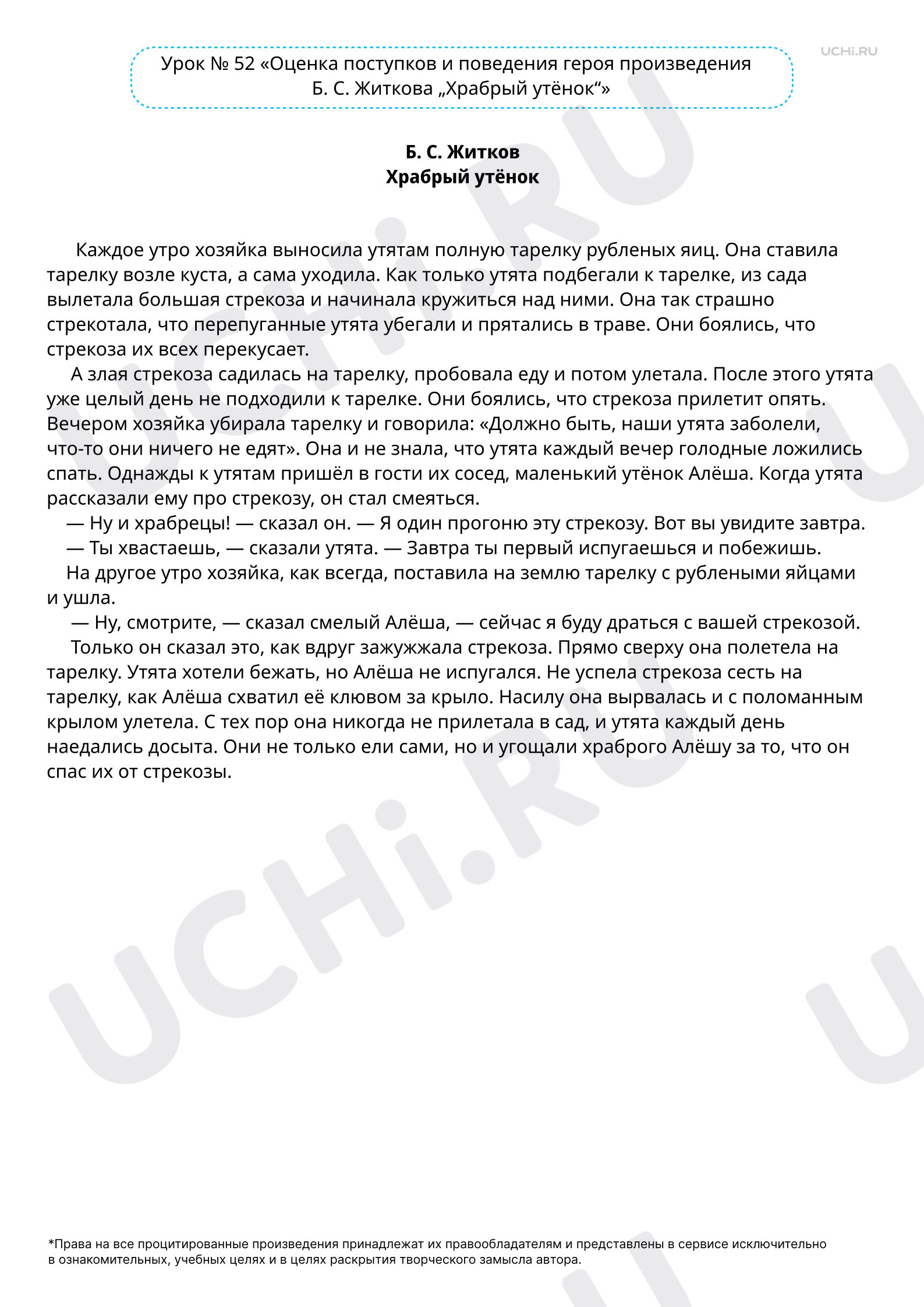 UCHi.RU

Урок № 52 «Оценка поступков и поведения героя произведения Б. С. Житкова „Храбрый утёнок“»

Б. С. Житков
Храбрый утёнок

Каждое утро хозяйка выносила утятам полную тарелку рубленых яиц. Она ставила тарелку возле куста, а сама уходила. Как только утята подбегали к тарелке, из сада вылетала большая стрекоза и начинала кружиться над ними. Она так страшно стрекотала, что перепуганные утята убегали и прятались в траве. Они боялись, что стрекоза их всех перекусает.

А злая стрекоза садилась на тарелку, пробовала еду и потом улетала. После этого утята уже целый день не подходили к тарелке. Они боялись, что стрекоза прилетит опять. Вечером хозяйка убирала тарелку и говорила: «Должно быть, наши утята заболели, что-то они ничего не едят». Она и не знала, что утята каждый вечер голодные ложились спать. Однажды к утятам пришёл в гости их сосед, маленький утёнок Алёша. Когда утята рассказали ему про стрекозу, он стал смеяться.

— Ну и храбрецы! — сказал он. — Я один прогоню эту стрекозу. Вот вы увидите завтра.

— Ты хвастаешь, — сказали утята. — Завтра ты первый испугаешься и побежишь.

На другое утро хозяйка, как всегда, поставила на землю тарелку с рублеными яйцами и ушла.

— Ну, смотрите, — сказал смелый Алёша, — сейчас я буду драться с вашей стрекозой.

Только он сказал это, как вдруг зажужжала стрекоза. Прямо сверху она полетела на тарелку. Утята хотели бежать, но Алёша не испугался. Не успела стрекоза сесть на тарелку, как Алёша схватил её клювом за крыло. Насилу она вырвалась и с поломанным крылом улетела. С тех пор она никогда не прилетала в сад, и утята каждый день наедались досыта. Они не только ели сами, но и угощали храброго Алёшу за то, что он спас их от стрекозы.

*Права на все процитированные произведения принадлежат их правообладателям и представлены в сервисе исключительно в ознакомительных, учебных целях и в целях раскрытия творческого замысла автора.